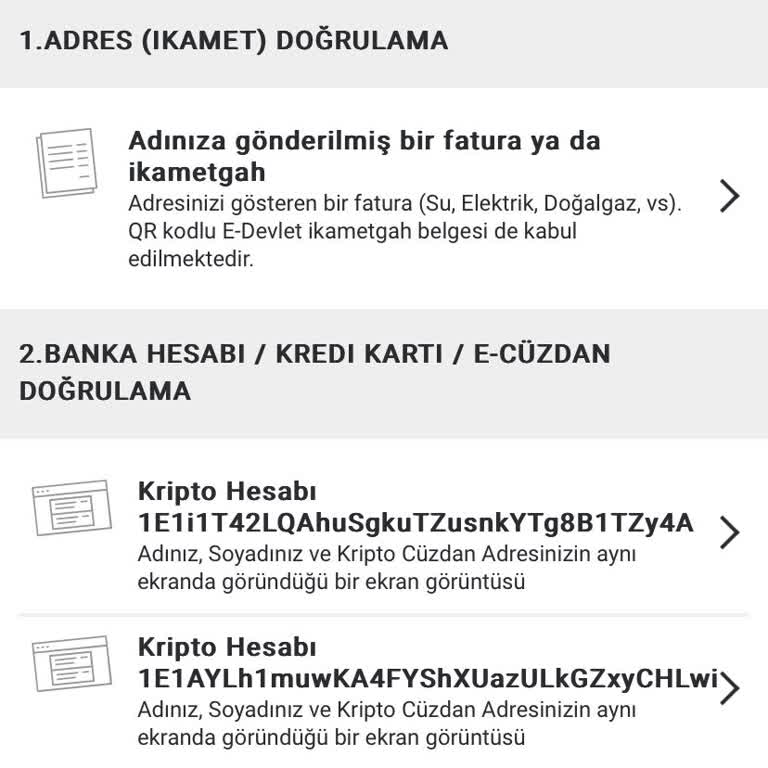 1.ADRES (IKAMET) DOĞRULAMA

Adınıza gönderilmiş bir fatura ya da ikametgah
Adresinizi gösteren bir fatura (Su, Elektrik, Doğalgaz, vs). QR kodlu E-Devlet ikametgah belgesi de kabul edilmektedir.

2.BANKA HESABI / KREDI KARTI / E-CÜZDAN DOĞRULAMA

Kripto Hesabı
1E1i1T42LQAhuSgkuTZusnkYTg8B1TZy4A
Adınız, Soyadınız ve Kripto Cüzdan Adresinizin aynı ekranda göründüğü bir ekran görüntüsü

Kripto Hesabı
1E1AYLh1muwKA4FYShXUazULkGZxyCHLwi
Adınız, Soyadınız ve Kripto Cüzdan Adresinizin aynı ekranda göründüğü bir ekran görüntüsü